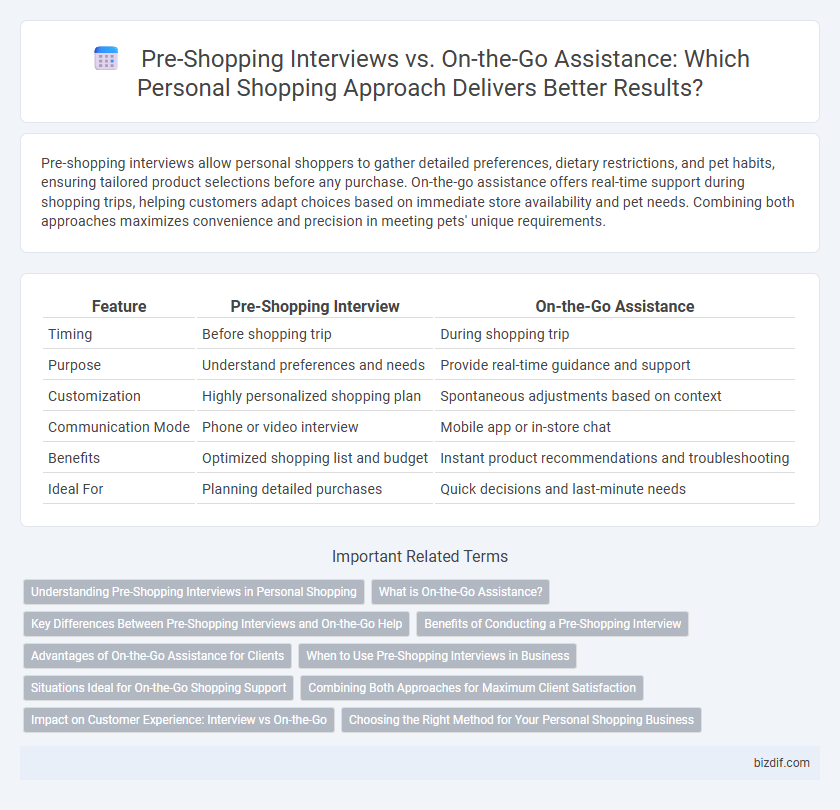 Pre-Shopping Interviews vs. On-the-Go Assistance: Which Personal Shopping Approach Delivers Better Results?

Pre-shopping interviews allow personal shoppers to gather detailed preferences, dietary restrictions, and pet habits, ensuring tailored product selections before any purchase. On-the-go assistance offers real-time support during shopping trips, helping customers adapt choices based on immediate store availability and pet needs. Combining both approaches maximizes convenience and precision in meeting pets' unique requirements.

| Feature | Pre-Shopping Interview | On-the-Go Assistance |
|---|---|---|
| Timing | Before shopping trip | During shopping trip |
| Purpose | Understand preferences and needs | Provide real-time guidance and support |
| Customization | Highly personalized shopping plan | Spontaneous adjustments based on context |
| Communication Mode | Phone or video interview | Mobile app or in-store chat |
| Benefits | Optimized shopping list and budget | Instant product recommendations and troubleshooting |
| Ideal For | Planning detailed purchases | Quick decisions and last-minute needs |

Important Related Terms

Understanding Pre-Shopping Interviews in Personal Shopping
What is On-the-Go Assistance?
Key Differences Between Pre-Shopping Interviews and On-the-Go Help
Benefits of Conducting a Pre-Shopping Interview
Advantages of On-the-Go Assistance for Clients
When to Use Pre-Shopping Interviews in Business
Situations Ideal for On-the-Go Shopping Support
Combining Both Approaches for Maximum Client Satisfaction
Impact on Customer Experience: Interview vs On-the-Go
Choosing the Right Method for Your Personal Shopping Business

bizdif.com